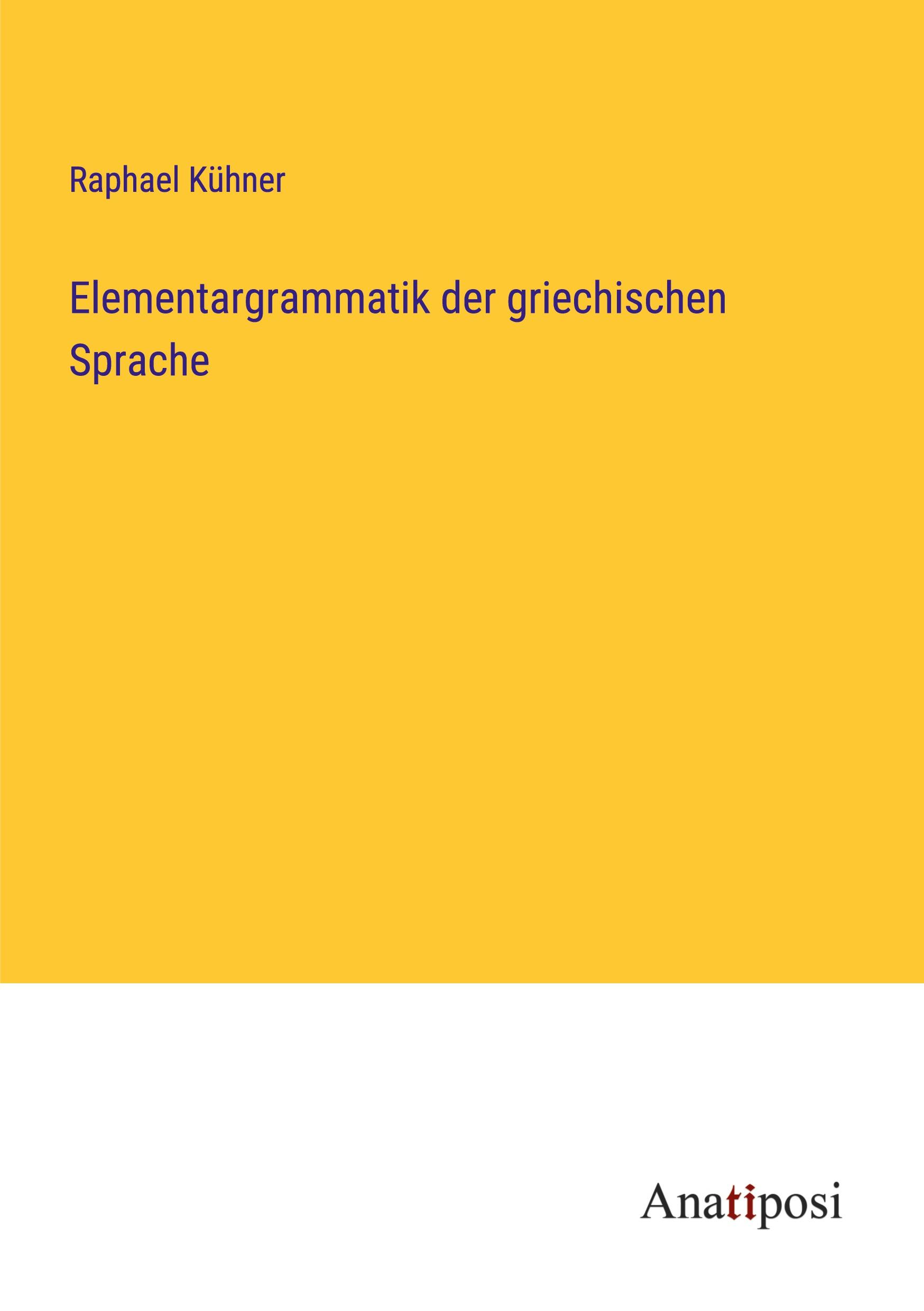 Raphael Kühner

Elementargrammatik der griechischen Sprache

Anatiposi